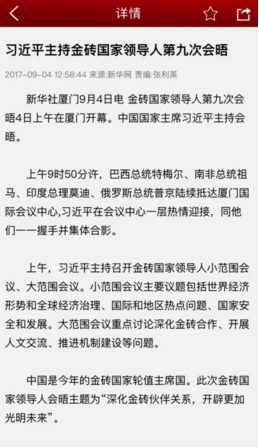 详情

习近平主持金砖国家领导人第九次会晤

2017-09-04 12:58:44 来源:新华网 责编:张利英

新华社厦门9月4日电 金砖国家领导人第九次会晤4日上午在厦门开幕。中国国家主席习近平主持会晤。

上午9时50分许，巴西总统特梅尔、南非总统祖马、印度总理莫迪、俄罗斯总统普京陆续抵达厦门国际会议中心,习近平在会议中心一层热情迎接，同他们一一握手并集体合影。

上午，习近平主持召开金砖国家领导人小范围会议、大范围会议。小范围会议主要议题包括世界经济形势和全球经济治理、国际和地区热点问题、国家安全和发展。大范围会议重点讨论深化金砖合作、开展人文交流、推进机制建设等问题。

中国是今年的金砖国家轮值主席国。此次金砖国家领导人会晤主题为“深化金砖伙伴关系，开辟更加光明未来”。